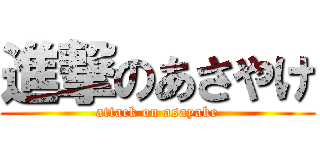 進撃のあさやけ
attack on asayake